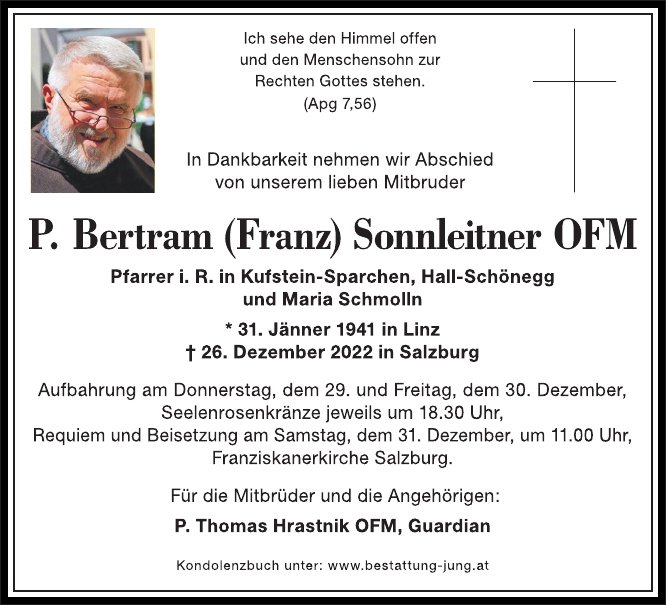 Ich sehe den Himmel offen
und den Menschensohn zur
Rechten Gottes stehen.
(Apg 7,56)

In Dankbarkeit nehmen wir Abschied
von unserem lieben Mitbruder

P. Bertram (Franz) Sonnleitner OFM

Pfarrer i. R. in Kufstein-Sparchen, Hall-Schönegg
und Maria Schmolln

* 31. Jänner 1941 in Linz
† 26. Dezember 2022 in Salzburg

Aufbahrung am Donnerstag, dem 29. und Freitag, dem 30. Dezember,
Seelenrosenkränze jeweils um 18.30 Uhr,
Requiem und Beisetzung am Samstag, dem 31. Dezember, um 11.00 Uhr,
Franziskanerkirche Salzburg.

Für die Mitbrüder und die Angehörigen:
P. Thomas Hrastnik OFM, Guardian

Kondolenzbuch unter: www.bestattung-jung.at